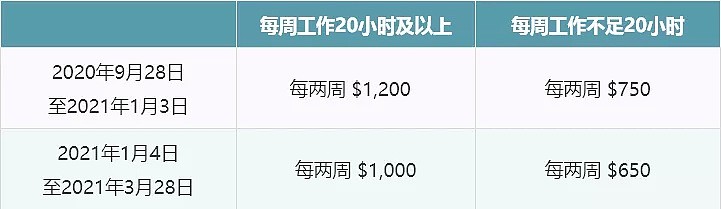 | | 每周工作20小时及以上 | 每周工作不足20小时 |
|---|---|---|
| 2020年9月28日 至2021年1月3日 | 每两周 \$1,200 | 每两周 \$750 |
| 2021年1月4日 至2021年3月28日 | 每两周 \$1,000 | 每两周 \$650 |